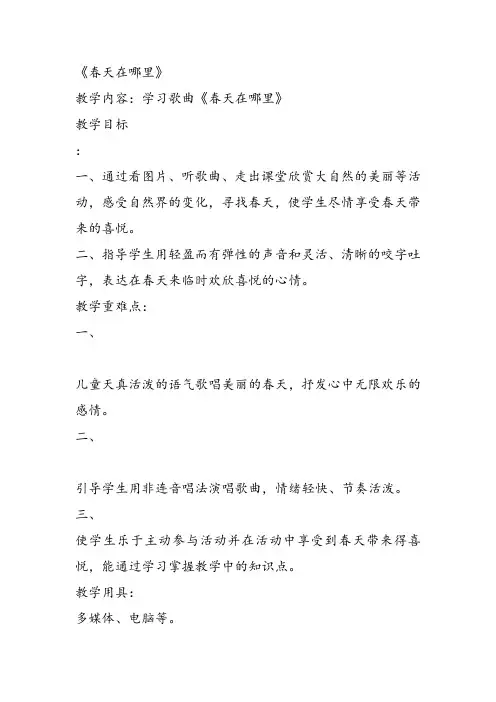 《春天在哪里》

教学内容：学习歌曲《春天在哪里》

教学目标

：

一、通过看图片、听歌曲、走出课堂欣赏大自然的美丽等活动，感受自然界的变化，寻找春天，使学生尽情享受春天带来的喜悦。

二、指导学生用轻盈而有弹性的声音和灵活、清晰的咬字吐字，表达在春天来临时欢欣喜悦的心情。

教学重难点：

一、

儿童天真活泼的语气歌唱美丽的春天，抒发心中无限欢乐的感情。

二、

引导学生用非连音唱法演唱歌曲，情绪轻快、节奏活泼。

三、

使学生乐于主动参与活动并在活动中享受到春天带来得喜悦，能通过学习掌握教学中的知识点。

教学用具：

多媒体、电脑等。